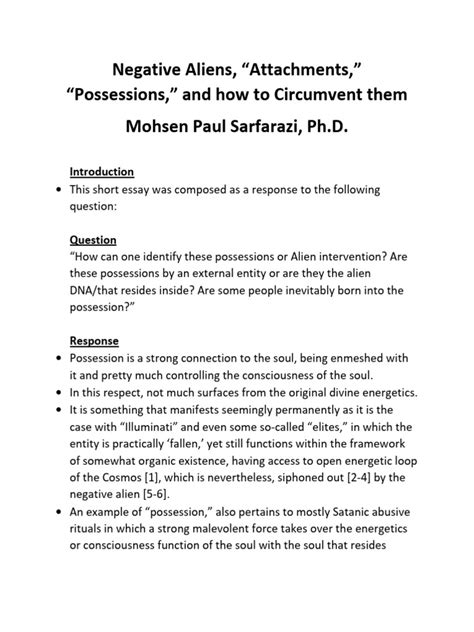 Negative Aliens, "Attachments," "Possessions," and how to Circumvent them

Mohsen Paul Sarfarazi, Ph.D.

Introduction

• This short essay was composed as a response to the following question:

Question

"How can one identify these possessions or Alien intervention? Are these possessions by an external entity or are they the alien DNA/that resides inside? Are some people inevitably born into the possession?"

Response

• Possession is a strong connection to the soul, being enmeshed with it and pretty much controlling the consciousness of the soul.
• In this respect, not much surfaces from the original divine energetics.
• It is something that manifests seemingly permanently as it is the case with "Illuminati" and even some so-called "elites," in which the entity is practically 'fallen,' yet still functions within the framework of somewhat organic existence, having access to open energetic loop of the Cosmos [1], which is nevertheless, siphoned out [2-4] by the negative alien [5-6].
• An example of "possession," also pertains to mostly Satanic abusive rituals in which a strong malevolent force takes over the energetics or consciousness function of the soul with the soul that resides